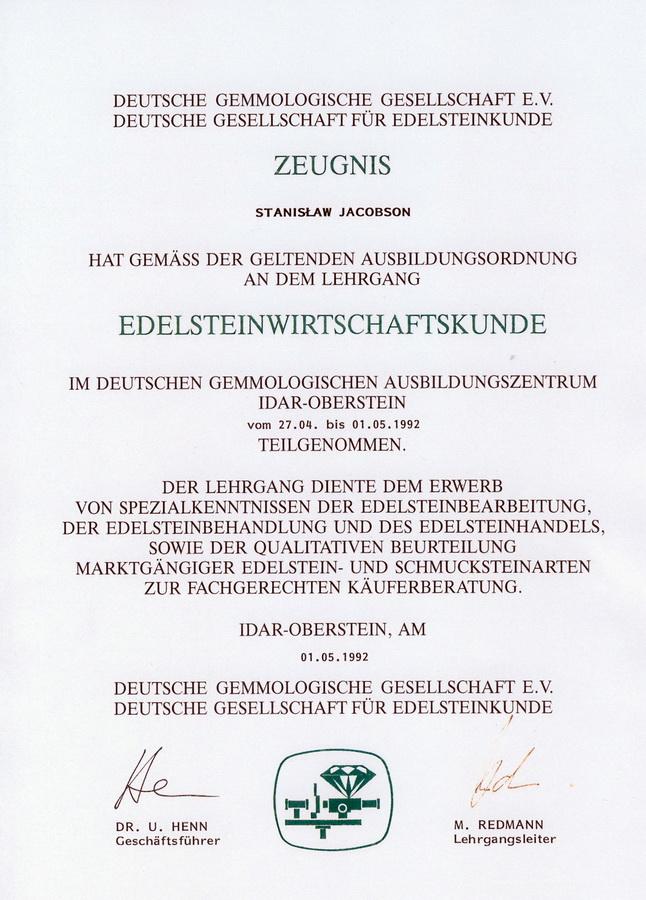 DEUTSCHE GEMMOLOGISCHE GESELLSCHAFT E.V.
DEUTSCHE GESELLSCHAFT FÜR EDELSTEINKUNDE

ZEUGNIS

STANISŁAW JACOBSON

HAT GEMÄSS DER GELTENDEN AUSBILDUNGSORDNUNG
AN DEM LEHRGANG

EDELSTEINWIRTSCHAFTSKUNDE

IM DEUTSCHEN GEMMOLOGISCHEN AUSBILDUNGSZENTRUM
IDAR-OBERSTEIN
vom 27.04. bis 01.05.1992
TEILGENOMMEN.

DER LEHRGANG DIENTE DEM ERWERB
VON SPEZIALKENNTNISSEN DER EDELSTEINBEARBEITUNG,
DER EDELSTEINBEHANDLUNG UND DES EDELSTEINHANDELS,
SOWIE DER QUALITATIVEN BEURTEILUNG
MARKTGÄNGIGER EDELSTEIN- UND SCHMUCKSTEINARTEN
ZUR FACHGERECHTEN KÄUFERBERATUNG.

IDAR-OBERSTEIN, AM
01.05.1992

DEUTSCHE GEMMOLOGISCHE GESELLSCHAFT E.V.
DEUTSCHE GESELLSCHAFT FÜR EDELSTEINKUNDE

DR. U. HENN
Geschäftsführer

M. REDMANN
Lehrgangsleiter